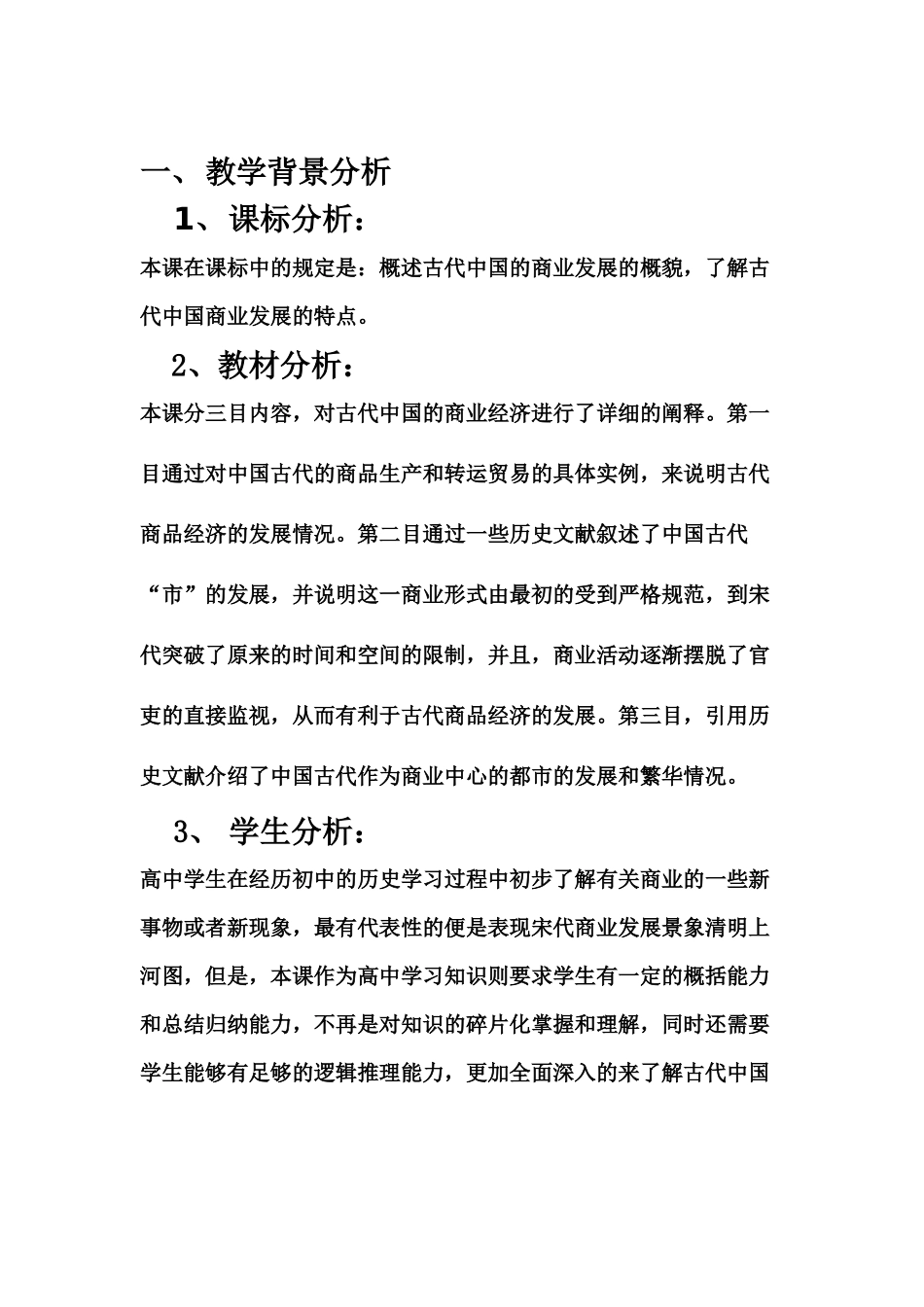 一、 教学背景分析

1、课标分析：

本课在课标中的规定是：概述古代中国的商业发展的概貌，了解古代中国商业发展的特点。

2、教材分析：

本课分三目内容，对古代中国的商业经济进行了详细的阐释。第一目通过对中国古代的商品生产和转运贸易的具体实例，来说明古代商品经济的发展情况。第二目通过一些历史文献叙述了中国古代“市”的发展，并说明这一商业形式由最初的受到严格规范，到宋代突破了原来的时间和空间的限制，并且，商业活动逐渐摆脱了官吏的直接监视，从而有利于古代商品经济的发展。第三目，引用历史文献介绍了中国古代作为商业中心的都市的发展和繁华情况。

3、 学生分析：

高中学生在经历初中的历史学习过程中初步了解有关商业的一些新事物或者新现象，最有代表性的便是表现宋代商业发展景象清明上河图，但是，本课作为高中学习知识则要求学生有一定的概括能力和总结归纳能力，不再是对知识的碎片化掌握和理解，同时还需要学生能够有足够的逻辑推理能力，更加全面深入的来了解古代中国